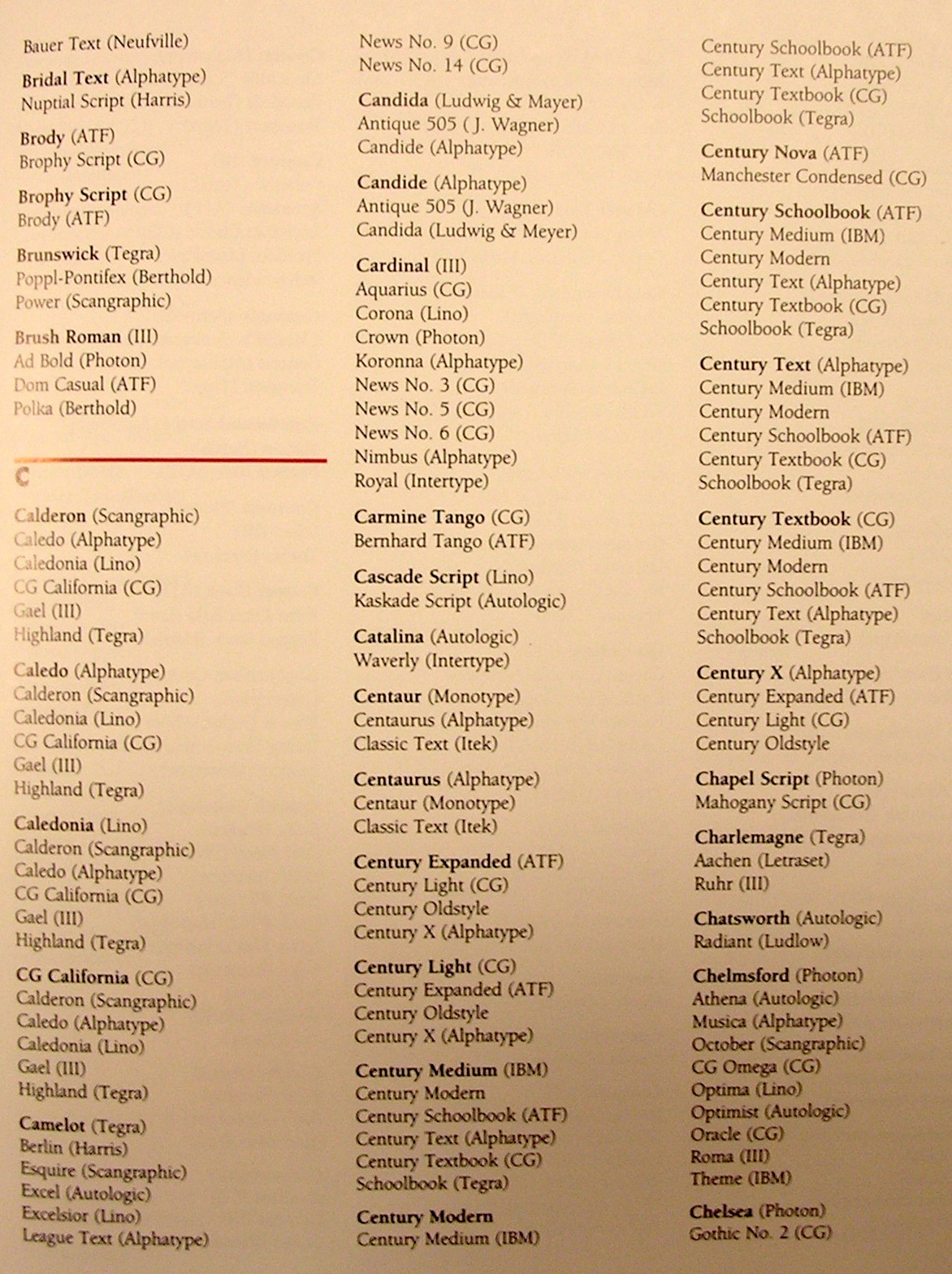 Bauer Text (Neufville)

Bridal Text (Alphatype)
Nuptial Script (Harris)

Brody (ATF)
Brophy Script (CG)

Brophy Script (CG)
Brody (ATF)

Brunswick (Tegra)
Poppl-Pontifex (Berthold)
Power (Scangraphic)

Brush Roman (III)
Ad Bold (Photon)
Dom Casual (ATF)
Polka (Berthold)

C

Calderon (Scangraphic)
Caledo (Alphatype)
Caledonia (Lino)
CG California (CG)
Gael (III)
Highland (Tegra)

Caledo (Alphatype)
Calderon (Scangraphic)
Caledonia (Lino)
CG California (CG)
Gael (III)
Highland (Tegra)

Caledonia (Lino)
Calderon (Scangraphic)
Caledo (Alphatype)
CG California (CG)
Gael (III)
Highland (Tegra)

CG California (CG)
Calderon (Scangraphic)
Caledo (Alphatype)
Caledonia (Lino)
Gael (III)
Highland (Tegra)

Camelot (Tegra)
Berlin (Harris)
Esquire (Scangraphic)
Excel (Autologic)
Excelsior (Lino)
League Text (Alphatype)

News No. 9 (CG)
News No. 14 (CG)

Candida (Ludwig & Mayer)
Antique 505 ( J. Wagner)
Candide (Alphatype)

Candide (Alphatype)
Antique 505 (J. Wagner)
Candida (Ludwig & Meyer)

Cardinal (III)
Aquarius (CG)
Corona (Lino)
Crown (Photon)
Koronna (Alphatype)
News No. 3 (CG)
News No. 5 (CG)
News No. 6 (CG)
Nimbus (Alphatype)
Royal (Intertype)

Carmine Tango (CG)
Bernhard Tango (ATF)

Cascade Script (Lino)
Kaskade Script (Autologic)

Catalina (Autologic)
Waverly (Intertype)

Centaur (Monotype)
Centaurus (Alphatype)
Classic Text (Itek)

Centaurus (Alphatype)
Centaur (Monotype)
Classic Text (Itek)

Century Expanded (ATF)
Century Light (CG)
Century Oldstyle
Century X (Alphatype)

Century Light (CG)
Century Expanded (ATF)
Century Oldstyle
Century X (Alphatype)

Century Medium (IBM)
Century Modern
Century Schoolbook (ATF)
Century Text (Alphatype)
Century Textbook (CG)
Schoolbook (Tegra)

Century Modern
Century Medium (IBM)

Century Schoolbook (ATF)
Century Text (Alphatype)
Century Textbook (CG)
Schoolbook (Tegra)

Century Nova (ATF)
Manchester Condensed (CG)

Century Schoolbook (ATF)
Century Medium (IBM)
Century Modern
Century Text (Alphatype)
Century Textbook (CG)
Schoolbook (Tegra)

Century Text (Alphatype)
Century Medium (IBM)
Century Modern
Century Schoolbook (ATF)
Century Textbook (CG)
Schoolbook (Tegra)

Century Textbook (CG)
Century Medium (IBM)
Century Modern
Century Schoolbook (ATF)
Century Text (Alphatype)
Schoolbook (Tegra)

Century X (Alphatype)
Century Expanded (ATF)
Century Light (CG)
Century Oldstyle

Chapel Script (Photon)
Mahogany Script (CG)

Charlemagne (Tegra)
Aachen (Letraset)
Ruhr (III)

Chatsworth (Autologic)
Radiant (Ludlow)

Chelmsford (Photon)
Athena (Autologic)
Musica (Alphatype)
October (Scangraphic)
CG Omega (CG)
Optima (Lino)
Optimist (Autologic)
Oracle (CG)
Roma (III)
Theme (IBM)

Chelsea (Photon)
Gothic No. 2 (CG)